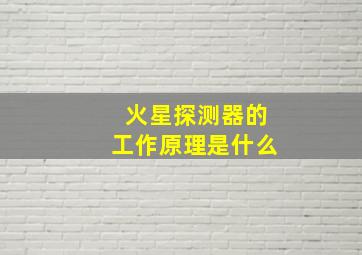 火星探测器的
工作原理是什么